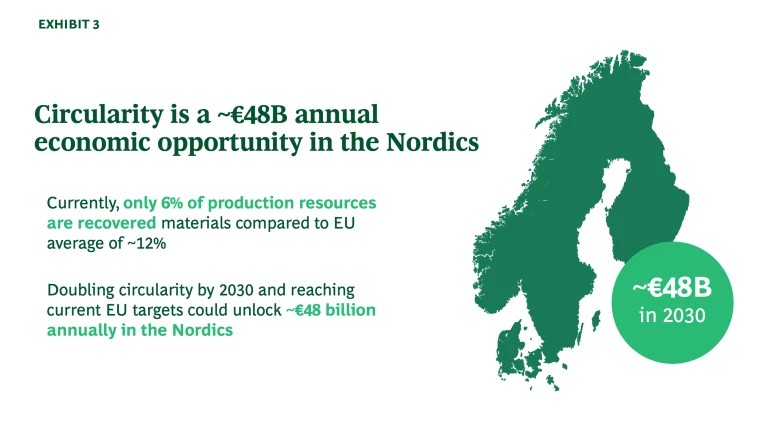 EXHIBIT 3

Circularity is a ~€48B annual economic opportunity in the Nordics

Currently, only 6% of production resources are recovered materials compared to EU average of ~12%

Doubling circularity by 2030 and reaching current EU targets could unlock ~€48 billion annually in the Nordics

~€48B
in 2030